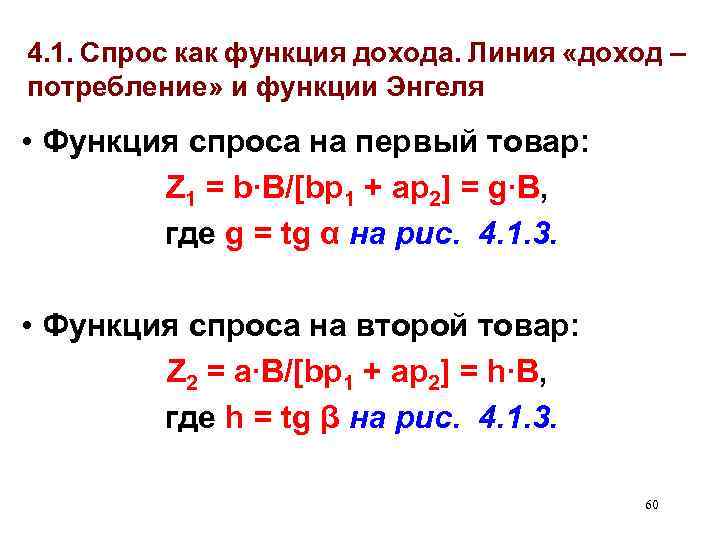 4.1. Спрос как функция дохода. Линия «доход – потребление» и функции Энгеля

• Функция спроса на первый товар:

$Z_1 = b \cdot B/[bp_1 + ap_2] = g \cdot B$,

где $g = tg\ \alpha$ на рис. 4.1.3.

• Функция спроса на второй товар:

$Z_2 = a \cdot B/[bp_1 + ap_2] = h \cdot B$,

где $h = tg\ \beta$ на рис. 4.1.3.

60